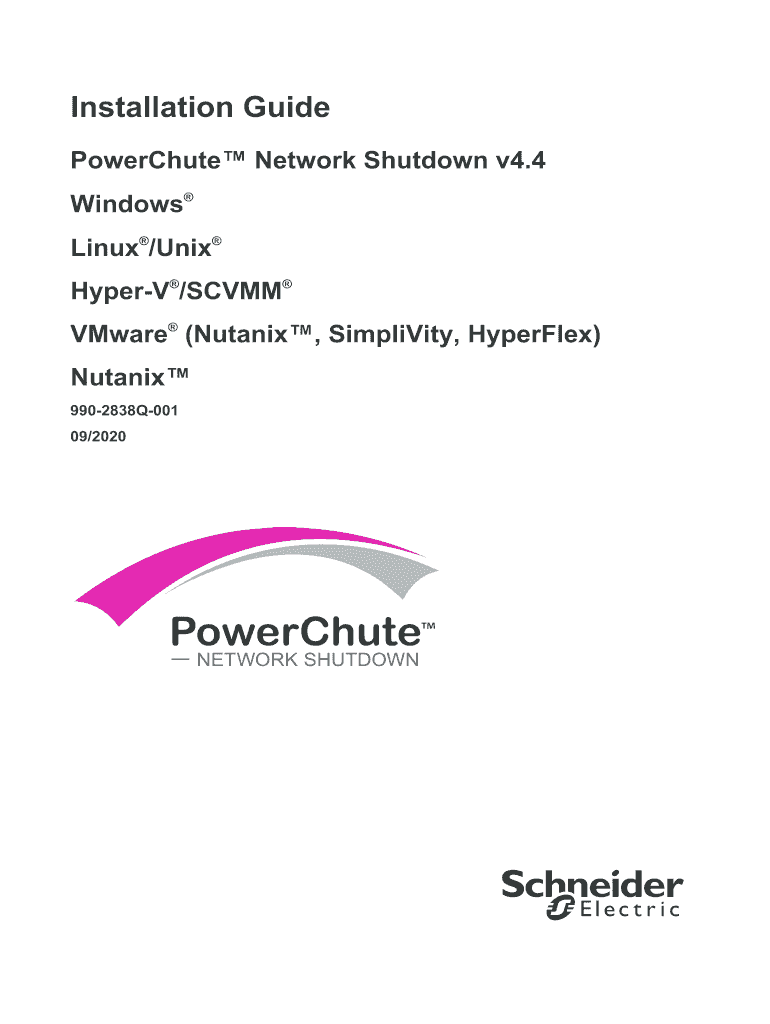 Installation Guide

PowerChute™ Network Shutdown v4.4

Windows®

Linux®/Unix®

Hyper-V®/SCVMM®

VMware® (Nutanix™, SimpliVity, HyperFlex)

Nutanix™

990-2838Q-001

09/2020

PowerChute™
— NETWORK SHUTDOWN

Schneider Electric